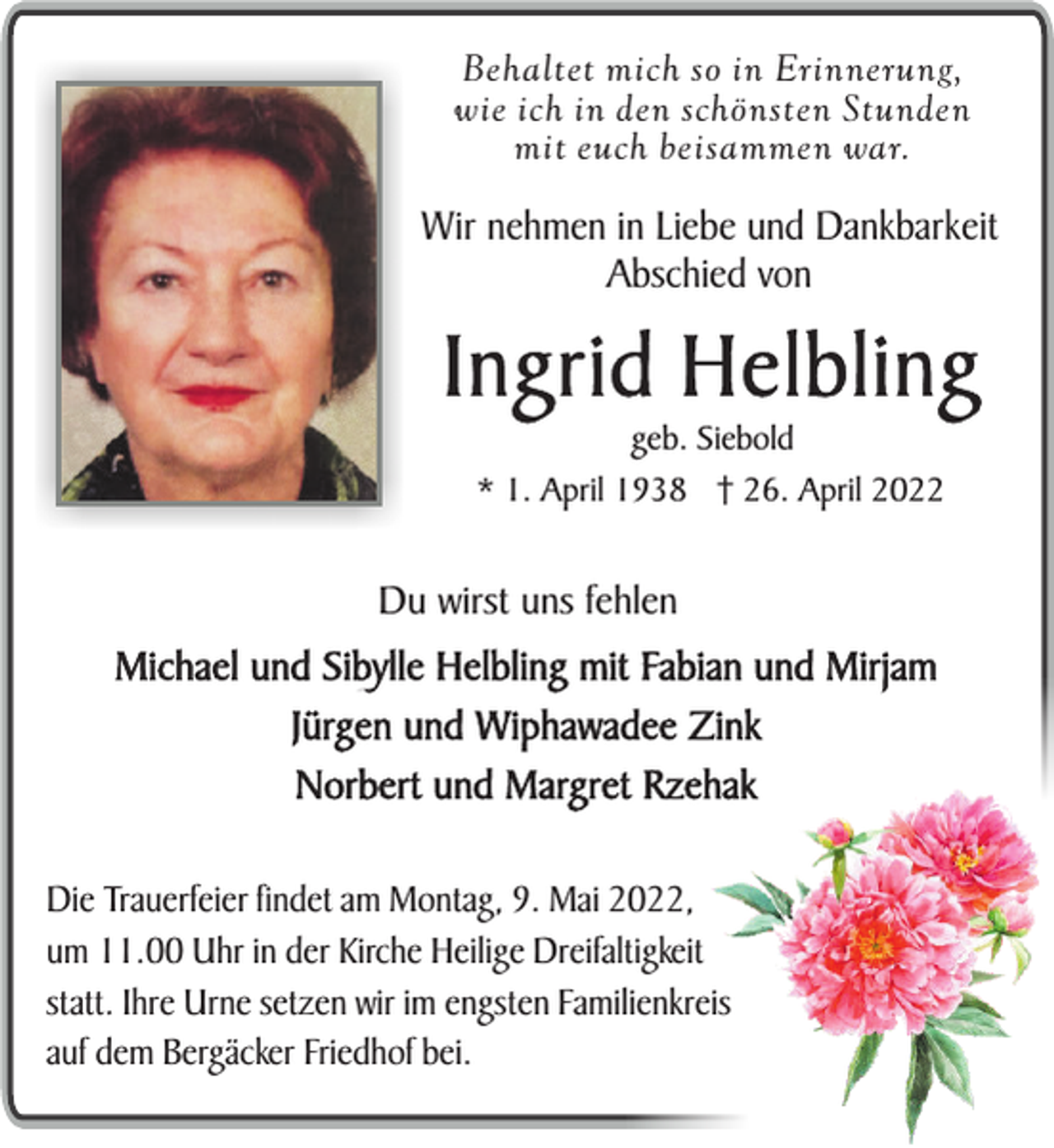 Behaltet mich so in Erinnerung, wie ich in den schönsten Stunden mit euch beisammen war.

Wir nehmen in Liebe und Dankbarkeit Abschied von

Ingrid Helbling

geb. Siebold

* 1. April 1938 † 26. April 2022

Du wirst uns fehlen

Michael und Sibylle Helbling mit Fabian und Mirjam
Jürgen und Wiphawadee Zink
Norbert und Margret Rzehak

Die Trauerfeier findet am Montag, 9. Mai 2022, um 11.00 Uhr in der Kirche Heilige Dreifaltigkeit statt. Ihre Urne setzen wir im engsten Familienkreis auf dem Bergäcker Friedhof bei.